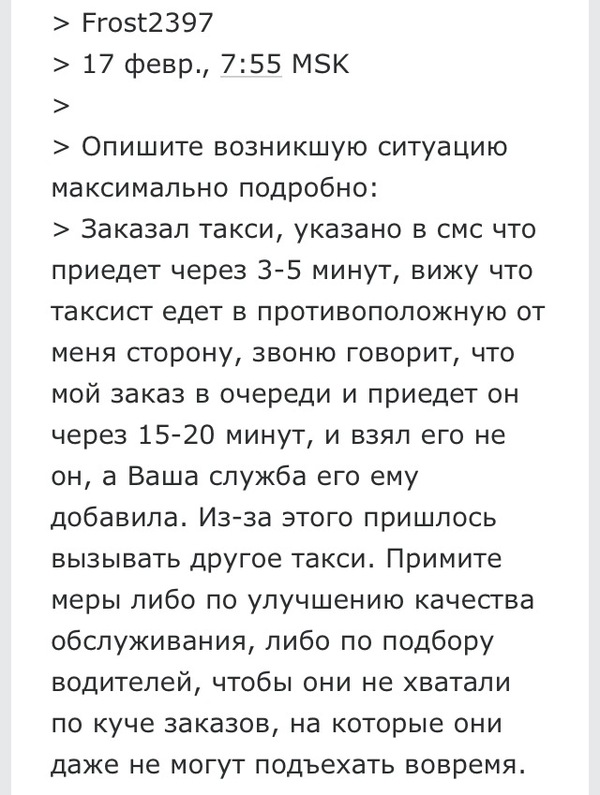 > Frost2397
> 17 февр., 7:55 MSK
>
> Опишите возникшую ситуацию максимально подробно:
> Заказал такси, указано в смс что приедет через 3-5 минут, вижу что таксист едет в противоположную от меня сторону, звоню говорит, что мой заказ в очереди и приедет он через 15-20 минут, и взял его не он, а Ваша служба его ему добавила. Из-за этого пришлось вызывать другое такси. Примите меры либо по улучшению качества обслуживания, либо по подбору водителей, чтобы они не хватали по куче заказов, на которые они даже не могут подъехать вовремя.